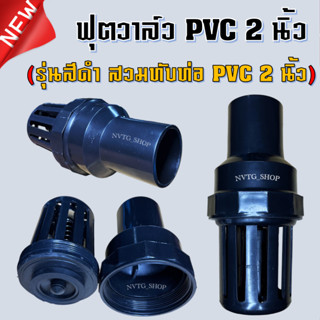 NEW

ฟุตวาล์ว PVC 2 นิ้ว

(รุ่นสีดำ สวมทับท่อ PVC 2 นิ้ว)

NVTG_SHOP

NVTG_SHOP

NVTG_SHOP